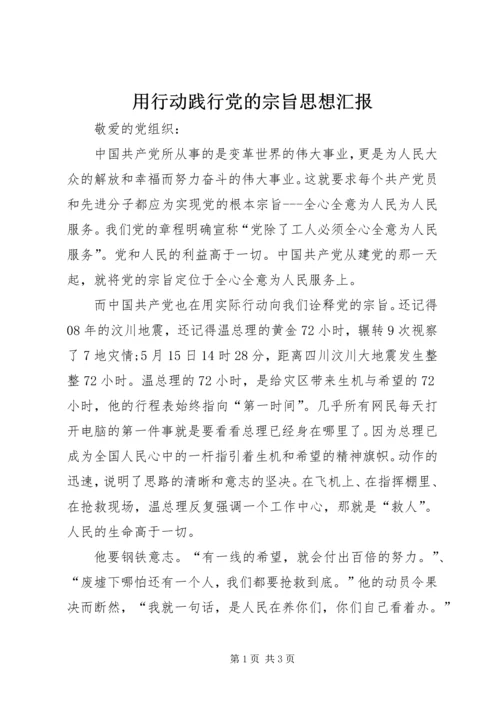 用行动践行党的宗旨思想汇报

敬爱的党组织：

中国共产党所从事的是变革世界的伟大事业，更是为人民大众的解放和幸福而努力奋斗的伟大事业。这就要求每个共产党员和先进分子都应为实现党的根本宗旨---全心全意为人民为人民服务。我们党的章程明确宣称“党除了工人必须全心全意为人民服务”。党和人民的利益高于一切。中国共产党从建党的那一天起，就将党的宗旨定位于全心全意为人民服务上。

而中国共产党也在用实际行动向我们诠释党的宗旨。还记得08年的汶川地震，还记得温总理的黄金72小时，辗转9次视察了7地灾情;5月15日14时28分，距离四川汶川大地震发生整整72小时。温总理的72小时，是给灾区带来生机与希望的72小时，他的行程表始终指向“第一时间”。几乎所有网民每天打开电脑的第一件事就是要看看总理已经身在哪里了。因为总理已成为全国人民心中的一杆指引着生机和希望的精神旗帜。动作的迅速，说明了思路的清晰和意志的坚决。在飞机上、在指挥棚里、在抢救现场，温总理反复强调一个工作中心，那就是“救人”。人民的生命高于一切。

他要钢铁意志。“有一线的希望，就会付出百倍的努力。”、“废墟下哪怕还有一个人，我们都要抢救到底。”他的动员令果决而断然，“我就一句话，是人民在养你们，你们自己看着办。”

第1页 共3页